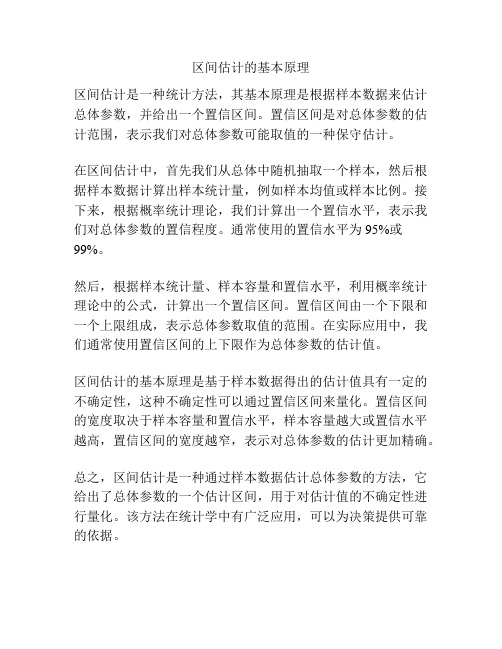 区间估计的基本原理

区间估计是一种统计方法，其基本原理是根据样本数据来估计总体参数，并给出一个置信区间。置信区间是对总体参数的估计范围，表示我们对总体参数可能取值的一种保守估计。

在区间估计中，首先我们从总体中随机抽取一个样本，然后根据样本数据计算出样本统计量，例如样本均值或样本比例。接下来，根据概率统计理论，我们计算出一个置信水平，表示我们对总体参数的置信程度。通常使用的置信水平为 95%或 99%。

然后，根据样本统计量、样本容量和置信水平，利用概率统计理论中的公式，计算出一个置信区间。置信区间由一个下限和一个上限组成，表示总体参数取值的范围。在实际应用中，我们通常使用置信区间的上下限作为总体参数的估计值。

区间估计的基本原理是基于样本数据得出的估计值具有一定的不确定性，这种不确定性可以通过置信区间来量化。置信区间的宽度取决于样本容量和置信水平，样本容量越大或置信水平越高，置信区间的宽度越窄，表示对总体参数的估计更加精确。

总之，区间估计是一种通过样本数据估计总体参数的方法，它给出了总体参数的一个估计区间，用于对估计值的不确定性进行量化。该方法在统计学中有广泛应用，可以为决策提供可靠的依据。